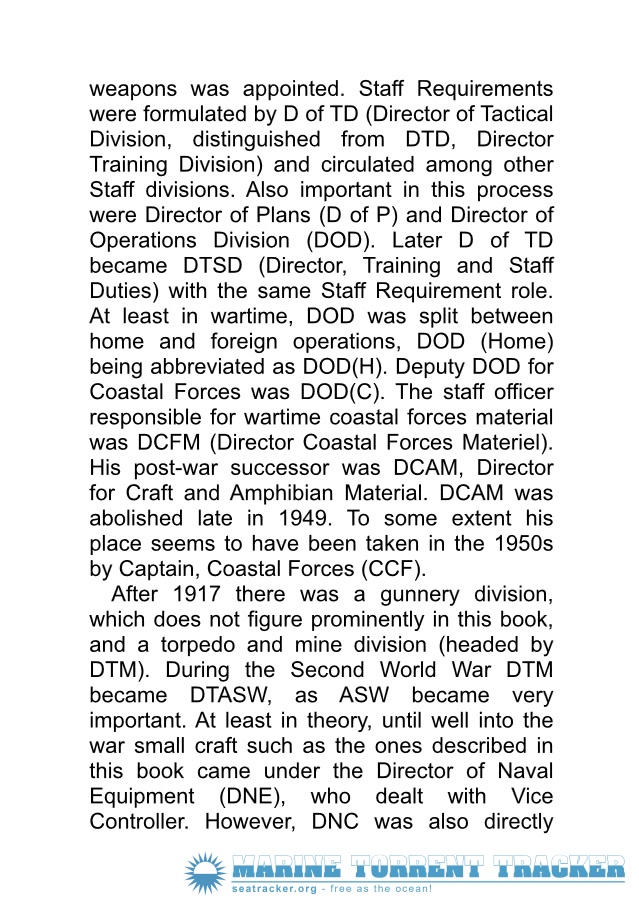 weapons was appointed. Staff Requirements were formulated by D of TD (Director of Tactical Division, distinguished from DTD, Director Training Division) and circulated among other Staff divisions. Also important in this process were Director of Plans (D of P) and Director of Operations Division (DOD). Later D of TD became DTSD (Director, Training and Staff Duties) with the same Staff Requirement role. At least in wartime, DOD was split between home and foreign operations, DOD (Home) being abbreviated as DOD(H). Deputy DOD for Coastal Forces was DOD(C). The staff officer responsible for wartime coastal forces material was DCFM (Director Coastal Forces Materiel). His post-war successor was DCAM, Director for Craft and Amphibian Material. DCAM was abolished late in 1949. To some extent his place seems to have been taken in the 1950s by Captain, Coastal Forces (CCF).

After 1917 there was a gunnery division, which does not figure prominently in this book, and a torpedo and mine division (headed by DTM). During the Second World War DTM became DTASW, as ASW became very important. At least in theory, until well into the war small craft such as the ones described in this book came under the Director of Naval Equipment (DNE), who dealt with Vice Controller. However, DNC was also directly

MARINE TORRENT TRACKER
seatracker.org - free as the ocean!